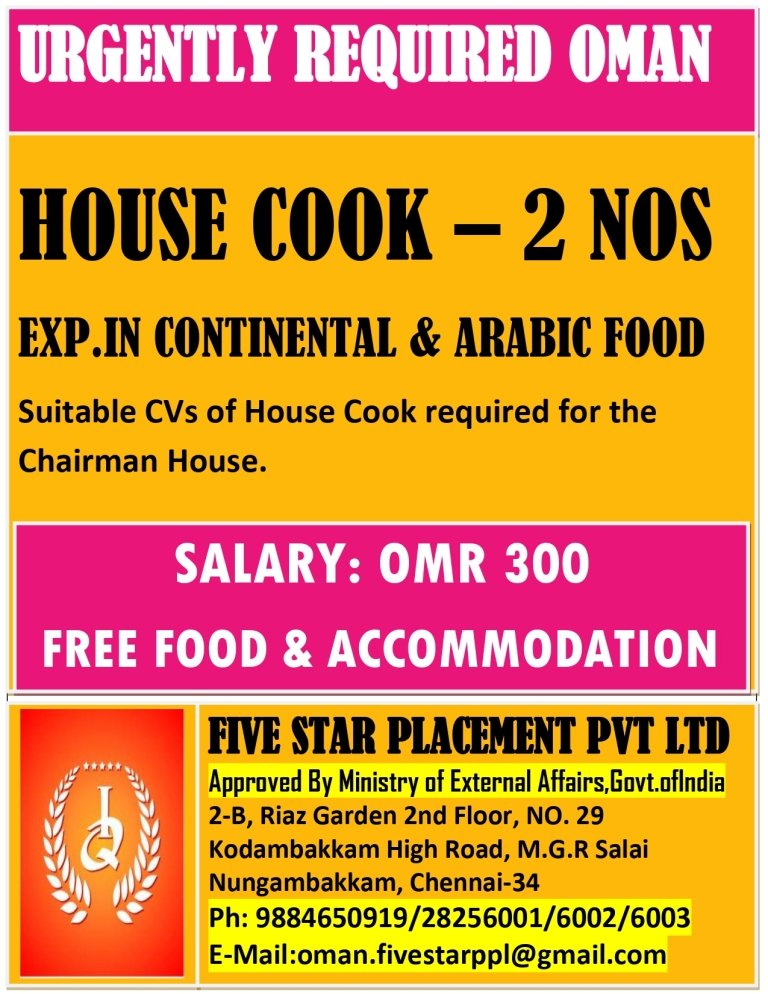 URGENTLY REQUIRED OMAN

HOUSE COOK – 2 NOS

EXP.IN CONTINENTAL & ARABIC FOOD

Suitable CVs of House Cook required for the Chairman House.

SALARY: OMR 300

FREE FOOD & ACCOMMODATION

FIVE STAR PLACEMENT PVT LTD
Approved By Ministry of External Affairs,Govt.ofIndia
2-B, Riaz Garden 2nd Floor, NO. 29
Kodambakkam High Road, M.G.R Salai
Nungambakkam, Chennai-34
Ph: 9884650919/28256001/6002/6003
E-Mail:oman.fivestarppl@gmail.com